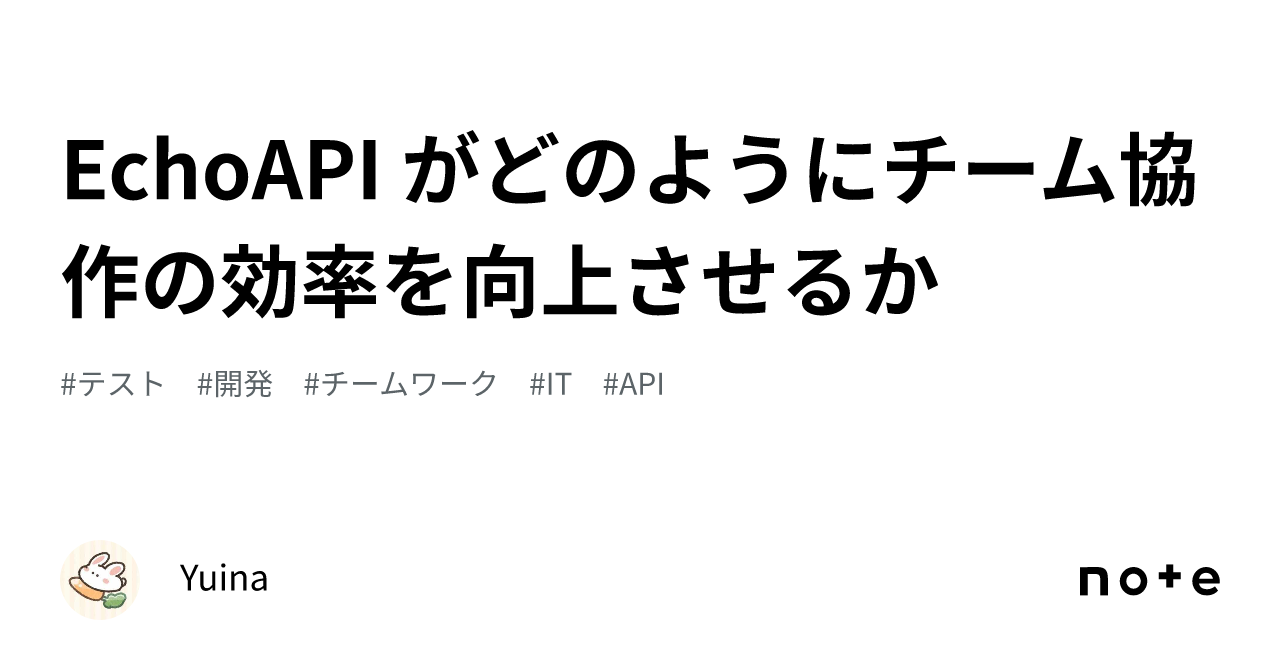 EchoAPI がどのようにチーム協作の効率を向上させるか

#テスト #開発 #チームワーク #IT #API

Yuina

note